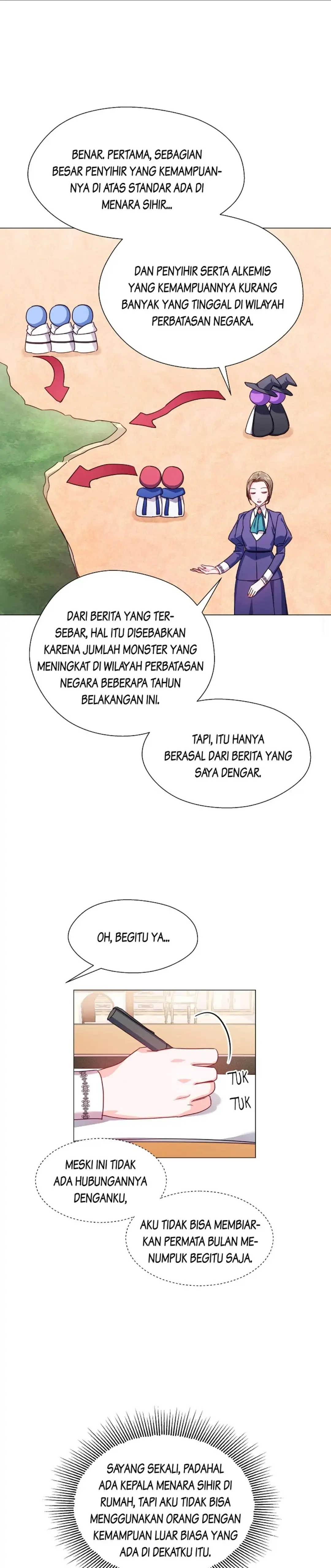 BENAR. PERTAMA, SEBAGIAN BESAR PENYIHIR YANG KEMAMPUANNYA DI ATAS STANDAR ADA DI MENARA SIHIR...

DAN PENYIHIR SERTA ALKEMIS YANG KEMAMPUANNYA KURANG BANYAK YANG TINGGAL DI WILAYAH PERBATASAN NEGARA.

DARI BERITA YANG TERSEBAR, HAL ITU DISEBABKAN KARENA JUMLAH MONSTER YANG MENINGKAT DI WILAYAH PERBATASAN NEGARA BEBERAPA TAHUN BELAKANGAN INI.

TAPI, ITU HANYA BERASAL DARI BERITA YANG SAYA DENGAR.

OH, BEGITU YA...

TUK
TUK

MESKI INI TIDAK ADA HUBUNGANNYA DENGANKU,

AKU TIDAK BISA MEMBIARKAN PERMATA BULAN MENUMPUK BEGITU SAJA.

SAYANG SEKALI, PADAHAL ADA KEPALA MENARA SIHIR DI RUMAH, TAPI AKU TIDAK BISA MENGGUNAKAN ORANG DENGAN KEMAMPUAN LUAR BIASA YANG ADA DI DEKATKU ITU.